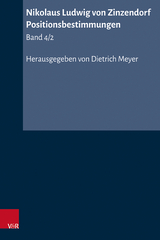 Nikolaus Ludwig von Zinzendorf
Positionsbestimmungen

Band 4/2

Herausgegeben von Dietrich Meyer

V&R